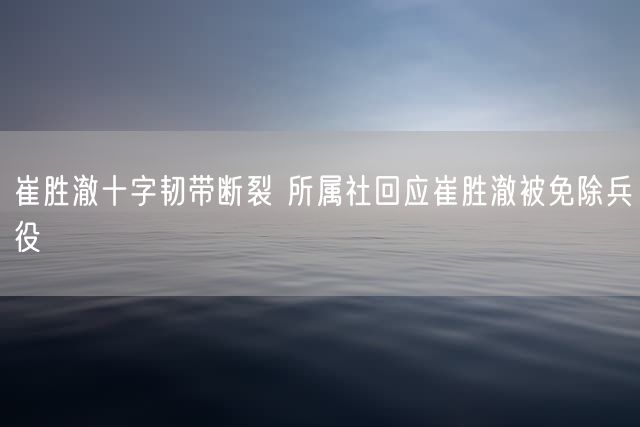 崔胜澈十字韧带断裂 所属社回应崔胜澈被免除兵役